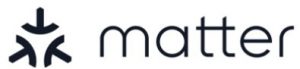 matter